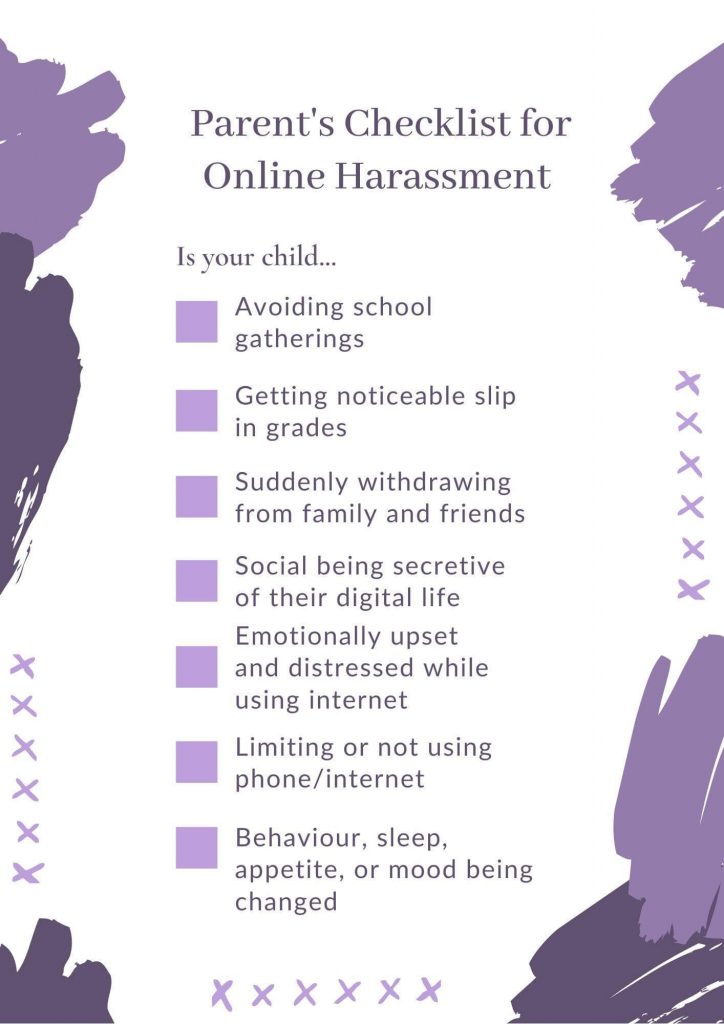 Parent's Checklist for Online Harassment

Is your child...

Avoiding school gatherings

Getting noticeable slip in grades

Suddenly withdrawing from family and friends

Social being secretive of their digital life

Emotionally upset and distressed while using internet

Limiting or not using phone/internet

Behaviour, sleep, appetite, or mood being changed